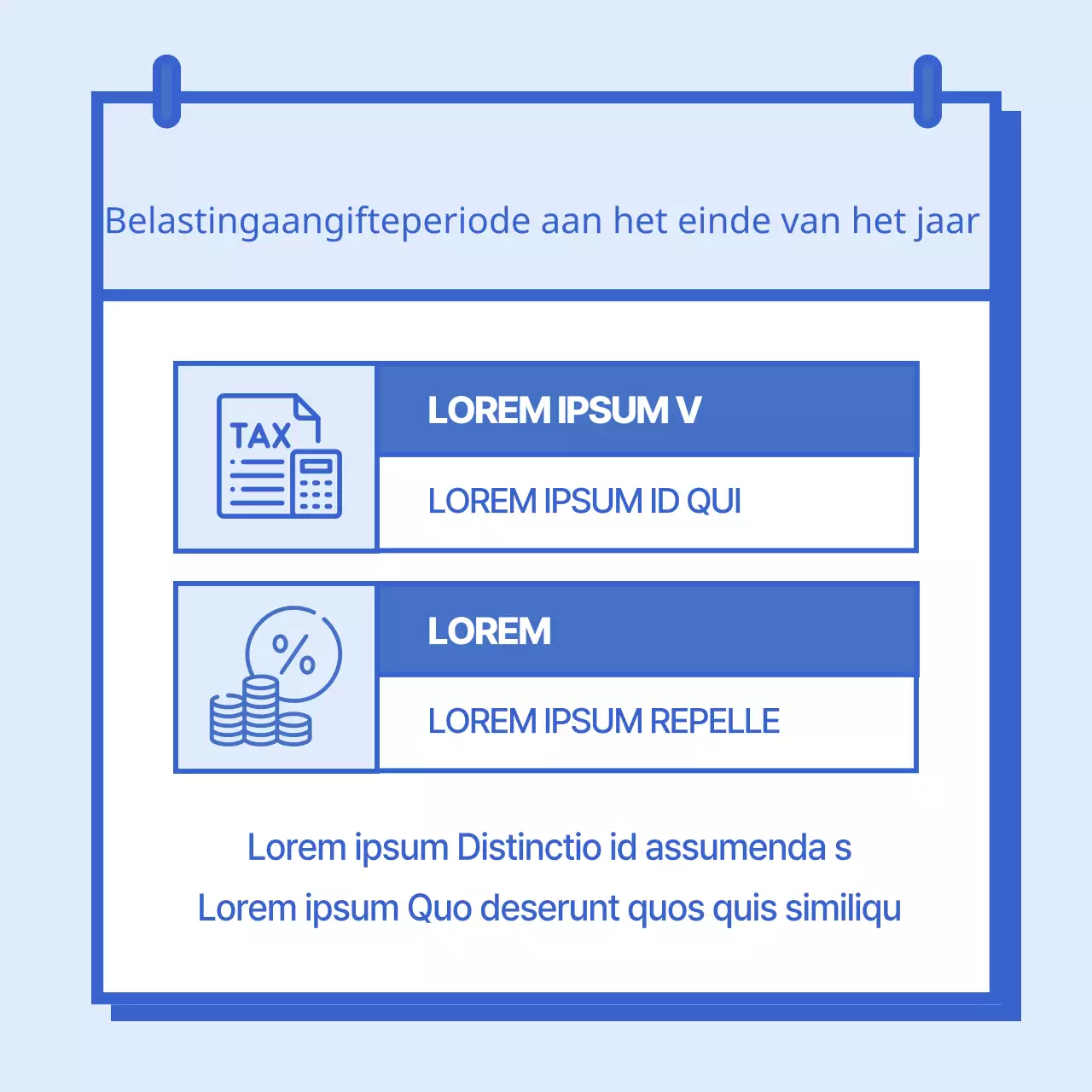 Belastingaangifteperiode aan het einde van het jaar

TAX

LOREM IPSUM V

LOREM IPSUM ID QUI

%

LOREM

LOREM IPSUM REPELLE

Lorem ipsum Distinctio id assumenda s

Lorem ipsum Quo deserunt quos quis similiqu